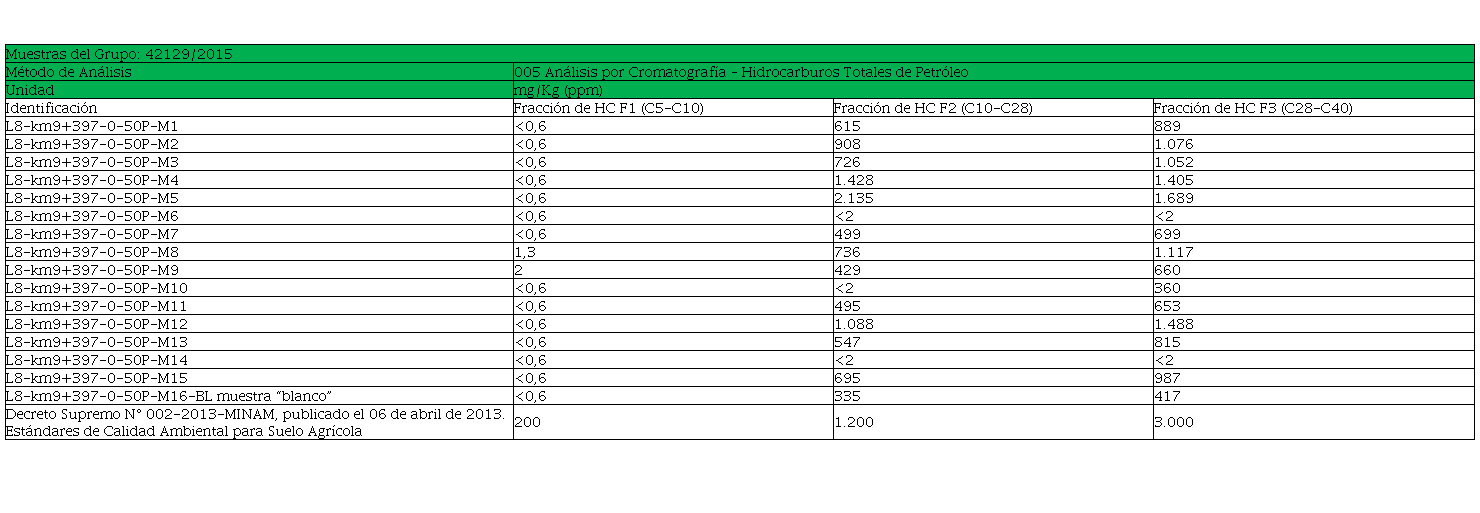 | Muestras del Grupo: 42129/2015 | | | |
|---|---|---|---|
| Método de Análisis | 005 Análisis por Cromatografía - Hidrocarburos Totales de Petróleo | | |
| Unidad | mg/Kg (ppm) | | |
| Identificación | Fracción de HC F1 (C5-C10) | Fracción de HC F2 (C10-C28) | Fracción de HC F3 (C28-C40) |
| L8-km9+397-0-50P-M1 | <0,6 | 615 | 889 |
| L8-km9+397-0-50P-M2 | <0,6 | 908 | 1.076 |
| L8-km9+397-0-50P-M3 | <0,6 | 726 | 1.052 |
| L8-km9+397-0-50P-M4 | <0,6 | 1.428 | 1.405 |
| L8-km9+397-0-50P-M5 | <0,6 | 2.135 | 1.689 |
| L8-km9+397-0-50P-M6 | <0,6 | <2 | <2 |
| L8-km9+397-0-50P-M7 | <0,6 | 499 | 699 |
| L8-km9+397-0-50P-M8 | 1,3 | 736 | 1.117 |
| L8-km9+397-0-50P-M9 | 2 | 429 | 660 |
| L8-km9+397-0-50P-M10 | <0,6 | <2 | 360 |
| L8-km9+397-0-50P-M11 | <0,6 | 495 | 653 |
| L8-km9+397-0-50P-M12 | <0,6 | 1.088 | 1.488 |
| L8-km9+397-0-50P-M13 | <0,6 | 547 | 815 |
| L8-km9+397-0-50P-M14 | <0,6 | <2 | <2 |
| L8-km9+397-0-50P-M15 | <0,6 | 695 | 987 |
| L8-km9+397-0-50P-M16-BL muestra "blanco" | <0,6 | 335 | 417 |
| Decreto Supremo N° 002-2013-MINAM, publicado el 06 de abril de 2013. Estándares de Calidad Ambiental para Suelo Agrícola | 200 | 1.200 | 3.000 |